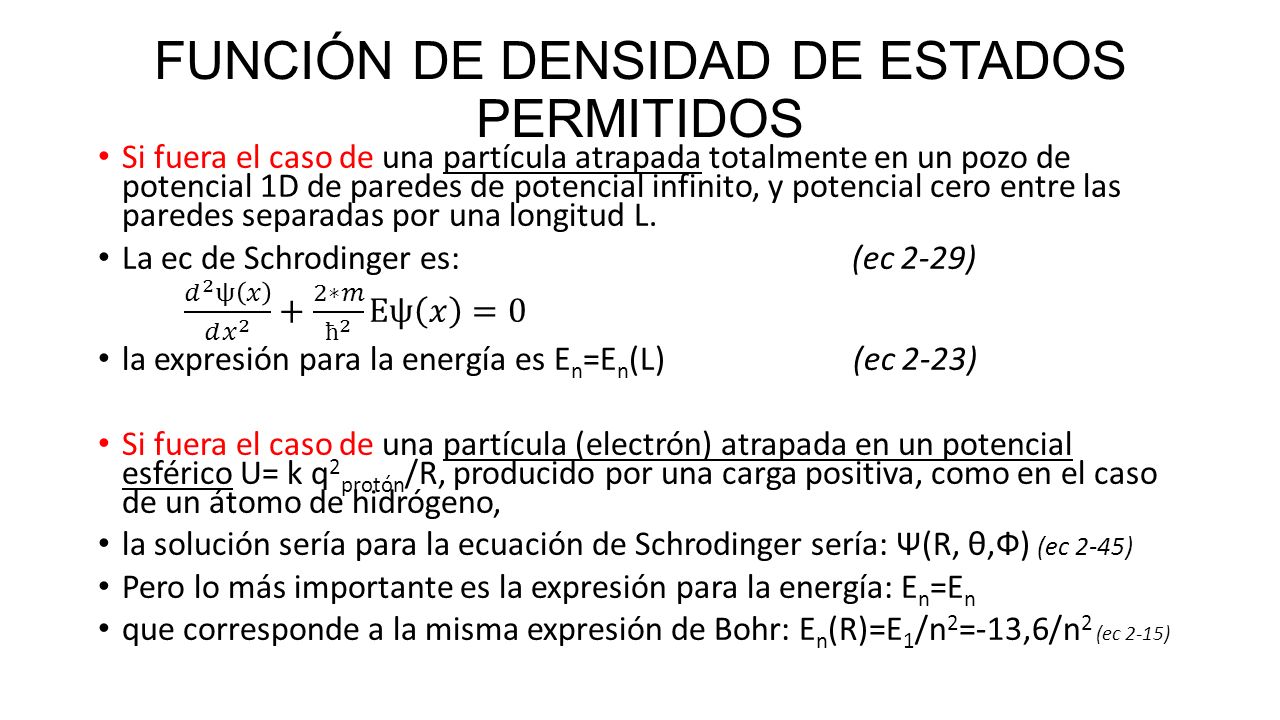 FUNCIÓN DE DENSIDAD DE ESTADOS PERMITIDOS

• Si fuera el caso de una partícula atrapada totalmente en un pozo de potencial 1D de paredes de potencial infinito, y potencial cero entre las paredes separadas por una longitud L.

• La ec de Schrodinger es: (ec 2-29)

$\frac{d^2\psi(x)}{dx^2} + \frac{2*m}{\hbar^2}E\psi(x) = 0$

• la expresión para la energía es $E_n$=$E_n$(L) (ec 2-23)

• Si fuera el caso de una partícula (electrón) atrapada en un potencial esférico U= k $q^2_{protón}$/R, producido por una carga positiva, como en el caso de un átomo de hidrógeno,

• la solución sería para la ecuación de Schrodinger sería: Ψ(R, θ,Φ) (ec 2-45)

• Pero lo más importante es la expresión para la energía: $E_n$=$E_n$

• que corresponde a la misma expresión de Bohr: $E_n$(R)=$E_1$/$n^2$=-13,6/$n^2$ (ec 2-15)